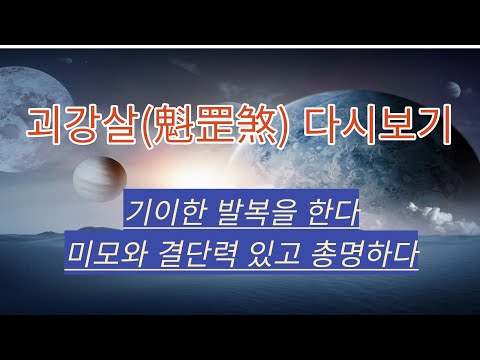 괴강살(魁罡煞) 다시보기

기이한 발복을 한다
미모와 결단력 있고 총명하다